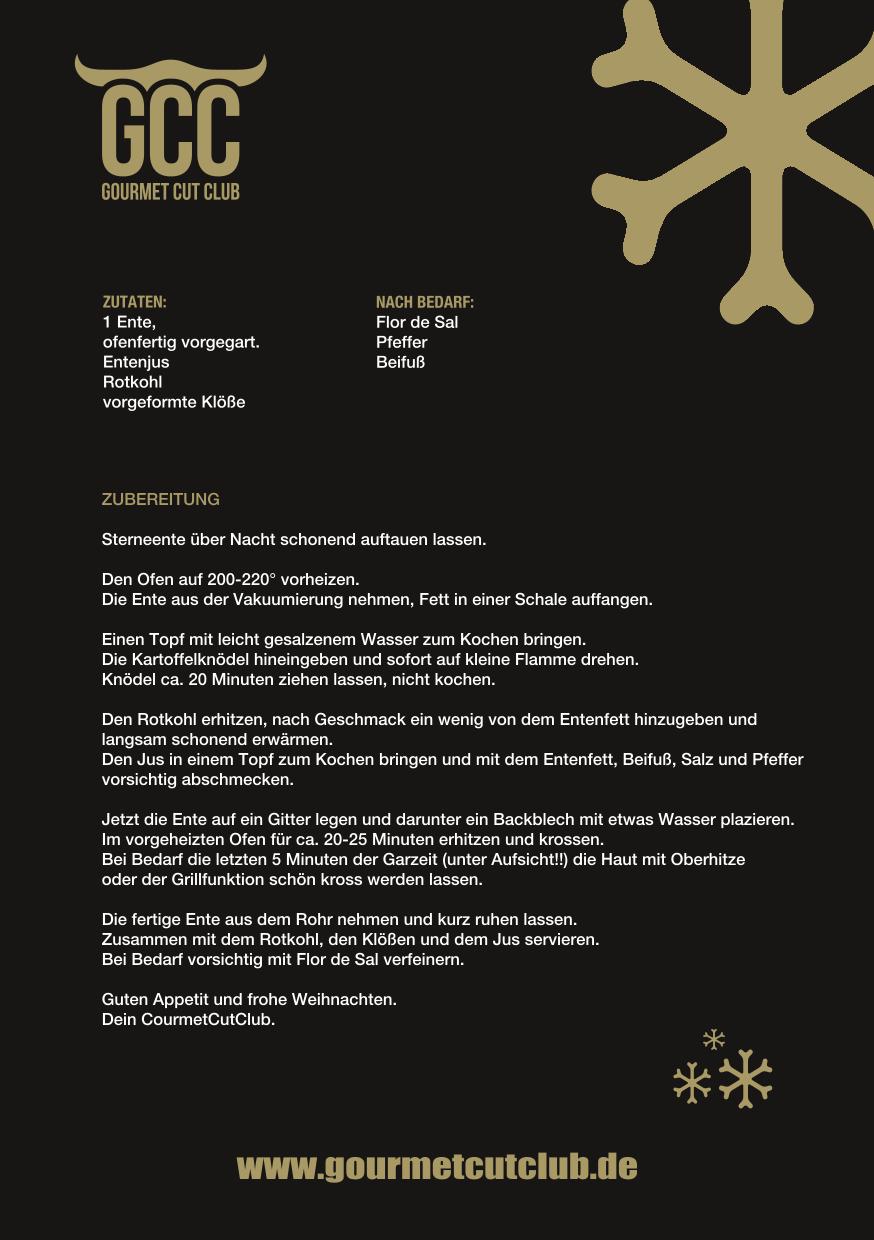 GCC
GOURMET CUT CLUB

ZUTATEN:
1 Ente,
ofenfertig vorgegart.
Entenjus
Rotkohl
vorgeformte Klöße

NACH BEDARF:
Flor de Sal
Pfeffer
Beifuß

ZUBEREITUNG

Sterneente über Nacht schonend auftauen lassen.

Den Ofen auf 200-220° vorheizen.
Die Ente aus der Vakuumierung nehmen, Fett in einer Schale auffangen.

Einen Topf mit leicht gesalzenem Wasser zum Kochen bringen.
Die Kartoffelknödel hineingeben und sofort auf kleine Flamme drehen.
Knödel ca. 20 Minuten ziehen lassen, nicht kochen.

Den Rotkohl erhitzen, nach Geschmack ein wenig von dem Entenfett hinzugeben und langsam schonend erwärmen.
Den Jus in einem Topf zum Kochen bringen und mit dem Entenfett, Beifuß, Salz und Pfeffer vorsichtig abschmecken.

Jetzt die Ente auf ein Gitter legen und darunter ein Backblech mit etwas Wasser plazieren.
Im vorgeheizten Ofen für ca. 20-25 Minuten erhitzen und krossen.
Bei Bedarf die letzten 5 Minuten der Garzeit (unter Aufsicht!!) die Haut mit Oberhitze oder der Grillfunktion schön kross werden lassen.

Die fertige Ente aus dem Rohr nehmen und kurz ruhen lassen.
Zusammen mit dem Rotkohl, den Klößen und dem Jus servieren.
Bei Bedarf vorsichtig mit Flor de Sal verfeinern.

Guten Appetit und frohe Weihnachten.
Dein CourmetCutClub.

www.gourmetcutclub.de